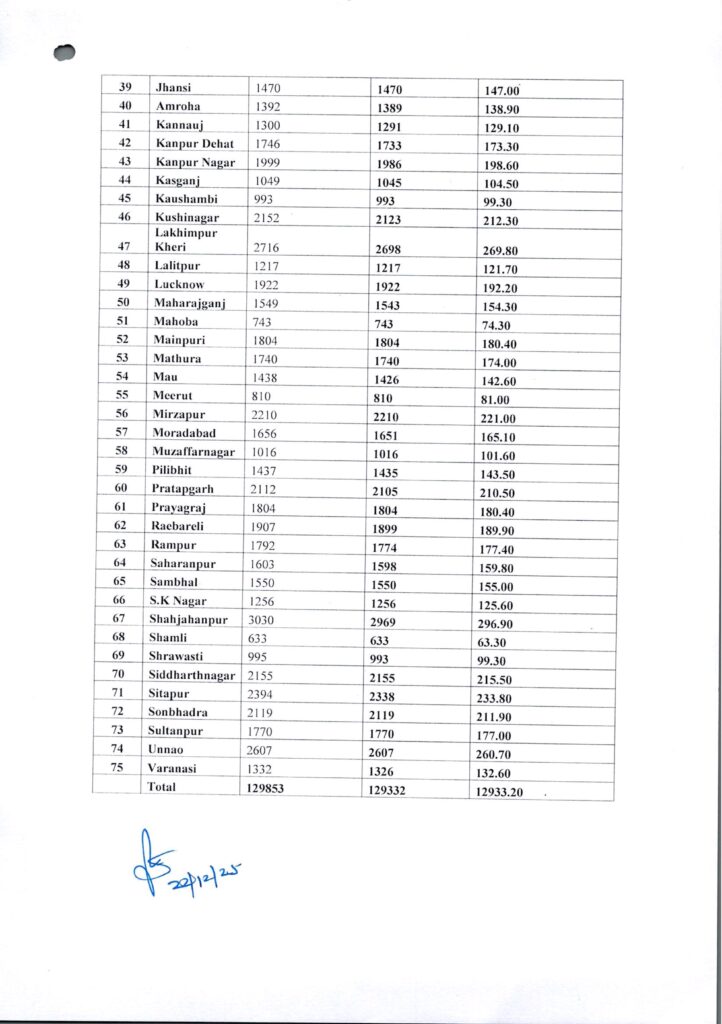 | 39 | Jhansi | 1470 | 1470 | 147.00 |
|---|---|---|---|---|
| 40 | Amroha | 1392 | 1389 | 138.90 |
| 41 | Kannauj | 1300 | 1291 | 129.10 |
| 42 | Kanpur Dehat | 1746 | 1733 | 173.30 |
| 43 | Kanpur Nagar | 1999 | 1986 | 198.60 |
| 44 | Kasganj | 1049 | 1045 | 104.50 |
| 45 | Kaushambi | 993 | 993 | 99.30 |
| 46 | Kushinagar | 2152 | 2123 | 212.30 |
| 47 | Lakhimpur Kheri | 2716 | 2698 | 269.80 |
| 48 | Lalitpur | 1217 | 1217 | 121.70 |
| 49 | Lucknow | 1922 | 1922 | 192.20 |
| 50 | Maharajganj | 1549 | 1543 | 154.30 |
| 51 | Mahoba | 743 | 743 | 74.30 |
| 52 | Mainpuri | 1804 | 1804 | 180.40 |
| 53 | Mathura | 1740 | 1740 | 174.00 |
| 54 | Mau | 1438 | 1426 | 142.60 |
| 55 | Meerut | 810 | 810 | 81.00 |
| 56 | Mirzapur | 2210 | 2210 | 221.00 |
| 57 | Moradabad | 1656 | 1651 | 165.10 |
| 58 | Muzaffarnagar | 1016 | 1016 | 101.60 |
| 59 | Pilibhit | 1437 | 1435 | 143.50 |
| 60 | Pratapgarh | 2112 | 2105 | 210.50 |
| 61 | Prayagraj | 1804 | 1804 | 180.40 |
| 62 | Raebareli | 1907 | 1899 | 189.90 |
| 63 | Rampur | 1792 | 1774 | 177.40 |
| 64 | Saharanpur | 1603 | 1598 | 159.80 |
| 65 | Sambhal | 1550 | 1550 | 155.00 |
| 66 | S.K Nagar | 1256 | 1256 | 125.60 |
| 67 | Shahjahanpur | 3030 | 2969 | 296.90 |
| 68 | Shamli | 633 | 633 | 63.30 |
| 69 | Shrawasti | 995 | 993 | 99.30 |
| 70 | Siddharthnagar | 2155 | 2155 | 215.50 |
| 71 | Sitapur | 2394 | 2338 | 233.80 |
| 72 | Sonbhadra | 2119 | 2119 | 211.90 |
| 73 | Sultanpur | 1770 | 1770 | 177.00 |
| 74 | Unnao | 2607 | 2607 | 260.70 |
| 75 | Varanasi | 1332 | 1326 | 132.60 |
|  | Total | 129853 | 129332 | 12933.20 |

22/12/25